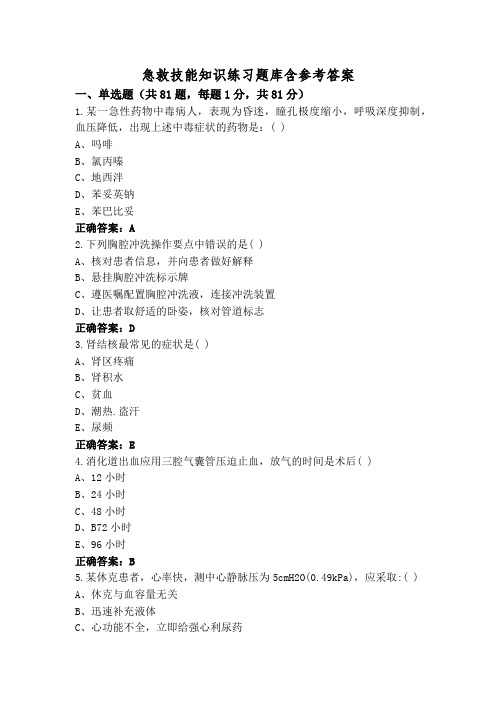 急救技能知识练习题库含参考答案

一、单选题（共81题，每题1分，共81分）

1.某一急性药物中毒病人，表现为昏迷，瞳孔极度缩小，呼吸深度抑制，血压降低，出现上述中毒症状的药物是：( )

A、吗啡

B、氯丙嗪

C、地西泮

D、苯妥英钠

E、苯巴比妥

正确答案：A

2.下列胸腔冲洗操作要点中错误的是( )

A、核对患者信息，并向患者做好解释

B、悬挂胸腔冲洗标示牌

C、遵医嘱配置胸腔冲洗液，连接冲洗装置

D、让患者取舒适的卧姿，核对管道标志

正确答案：D

3.肾结核最常见的症状是( )

A、肾区疼痛

B、肾积水

C、贫血

D、潮热.盗汗

E、尿频

正确答案：E

4.消化道出血应用三腔气囊管压迫止血，放气的时间是术后( )

A、12小时

B、24小时

C、48小时

D、B72小时

E、96小时

正确答案：B

5.某休克患者，心率快，测中心静脉压为5cmH2O(0.49kPa)，应采取:( )

A、休克与血容量无关

B、迅速补充液体

C、心功能不全，立即给强心利尿药